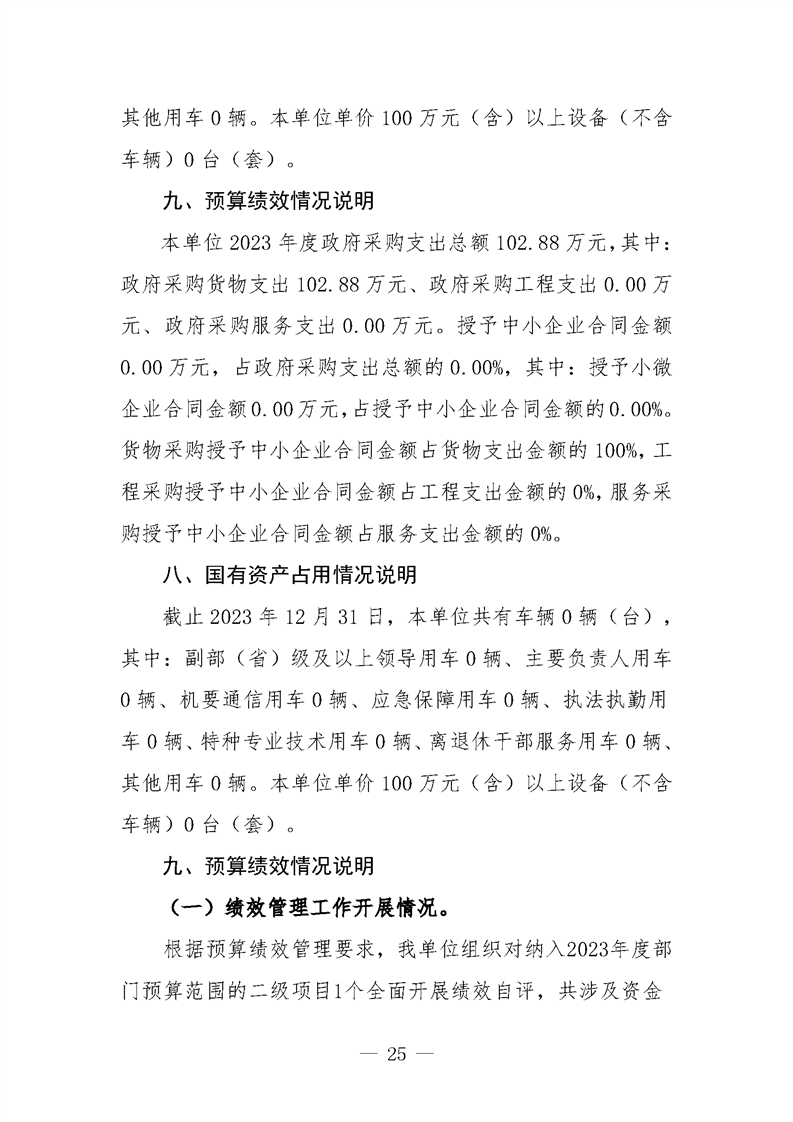 其他用车 0 辆。本单位单价 100 万元（含）以上设备（不含车辆）0 台（套）。

九、预算绩效情况说明

本单位 2023 年度政府采购支出总额 102.88 万元，其中：政府采购货物支出 102.88 万元、政府采购工程支出 0.00 万元、政府采购服务支出 0.00 万元。授予中小企业合同金额 0.00 万元，占政府采购支出总额的 0.00%，其中：授予小微企业合同金额 0.00 万元，占授予中小企业合同金额的 0.00%。货物采购授予中小企业合同金额占货物支出金额的 100%，工程采购授予中小企业合同金额占工程支出金额的 0%，服务采购授予中小企业合同金额占服务支出金额的 0%。

八、国有资产占用情况说明

截止 2023 年 12 月 31 日，本单位共有车辆 0 辆（台），其中：副部（省）级及以上领导用车 0 辆、主要负责人用车 0 辆、机要通信用车 0 辆、应急保障用车 0 辆、执法执勤用车 0 辆、特种专业技术用车 0 辆、离退休干部服务用车 0 辆、其他用车 0 辆。本单位单价 100 万元（含）以上设备（不含车辆）0 台（套）。

九、预算绩效情况说明

（一）绩效管理工作开展情况。

根据预算绩效管理要求，我单位组织对纳入2023年度部门预算范围的二级项目1个全面开展绩效自评，共涉及资金

— 25 —